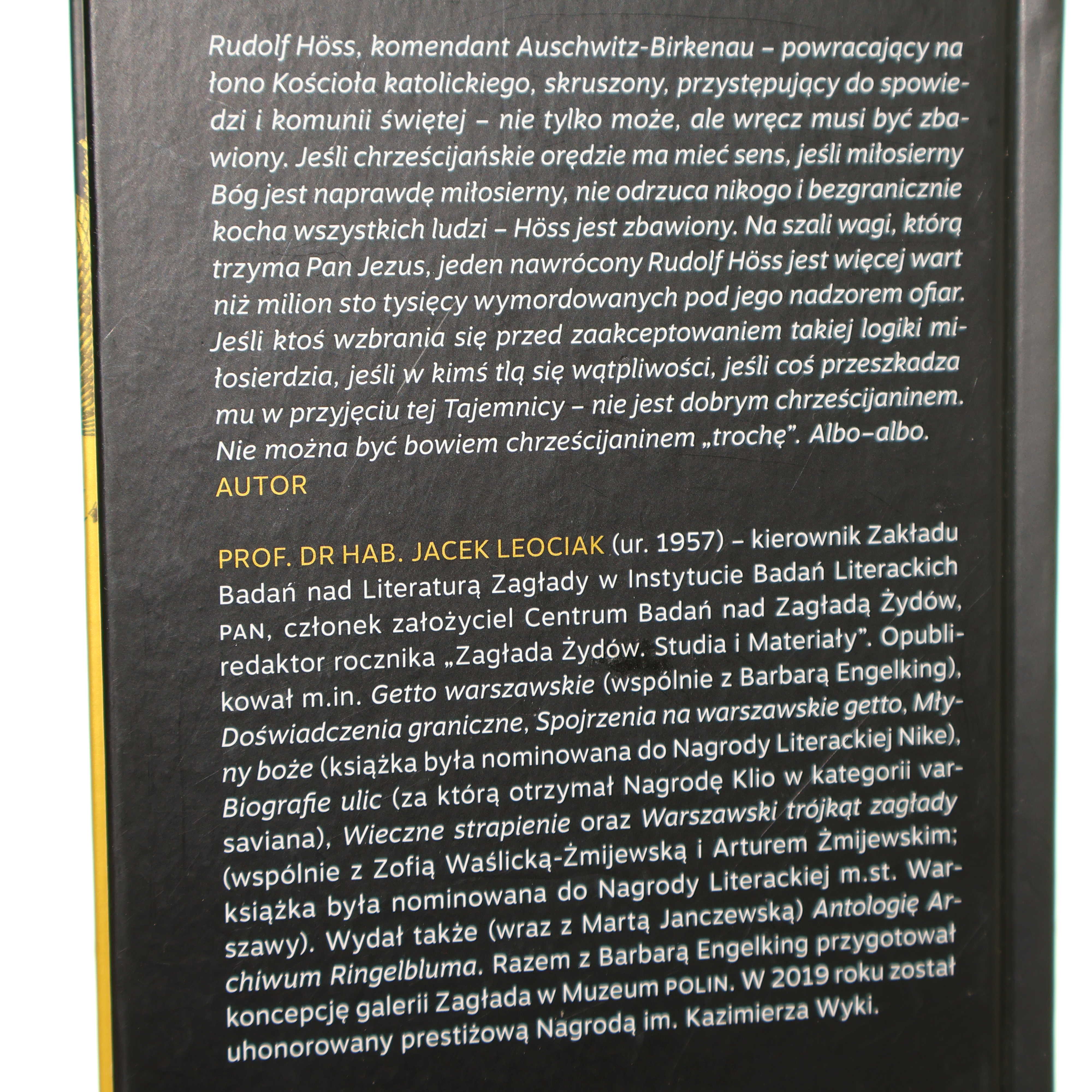 Rudolf Höss, komendant Auschwitz-Birkenau – powracający na łono Kościoła katolickiego, skruszony, przystępujący do spowiedzi i komunii świętej – nie tylko może, ale wręcz musi być zbawiony. Jeśli chrześcijańskie orędzie ma mieć sens, jeśli miłosierny Bóg jest naprawdę miłosierny, nie odrzuca nikogo i bezgranicznie kocha wszystkich ludzi – Höss jest zbawiony. Na szali wagi, którą trzyma Pan Jezus, jeden nawrócony Rudolf Höss jest więcej wart niż milion sto tysięcy wymordowanych pod jego nadzorem ofiar. Jeśli ktoś wzbrania się przed zaakceptowaniem takiej logiki miłosierdzia, jeśli w kimś tlą się wątpliwości, jeśli coś przeszkadza mu w przyjęciu tej Tajemnicy – nie jest dobrym chrześcijaninem. Nie można być bowiem chrześcijaninem „trochę". Albo–albo.

AUTOR

PROF. DR HAB. JACEK LEOCIAK (ur. 1957) – kierownik Zakładu Badań nad Literaturą Zagłady w Instytucie Badań Literackich PAN, członek założyciel Centrum Badań nad Zagładą Żydów, redaktor rocznika „Zagłada Żydów. Studia i Materiały". Opublikował m.in. Getto warszawskie (wspólnie z Barbarą Engelking), Doświadczenia graniczne, Spojrzenia na warszawskie getto, Młyny boże (książka była nominowana do Nagrody Literackiej Nike), Biografie ulic (za którą otrzymał Nagrodę Klio w kategorii varsaviana), Wieczne strapienie oraz Warszawski trójkąt zagłady (wspólnie z Zofią Waślicką-Żmijewską i Arturem Żmijewskim; książka była nominowana do Nagrody Literackiej m.st. Warszawy). Wydał także (wraz z Martą Janczewską) Antologię Archiwum Ringelbluma. Razem z Barbarą Engelking przygotował koncepcję galerii Zagłada w Muzeum POLIN. W 2019 roku został uhonorowany prestiżową Nagrodą im. Kazimierza Wyki.